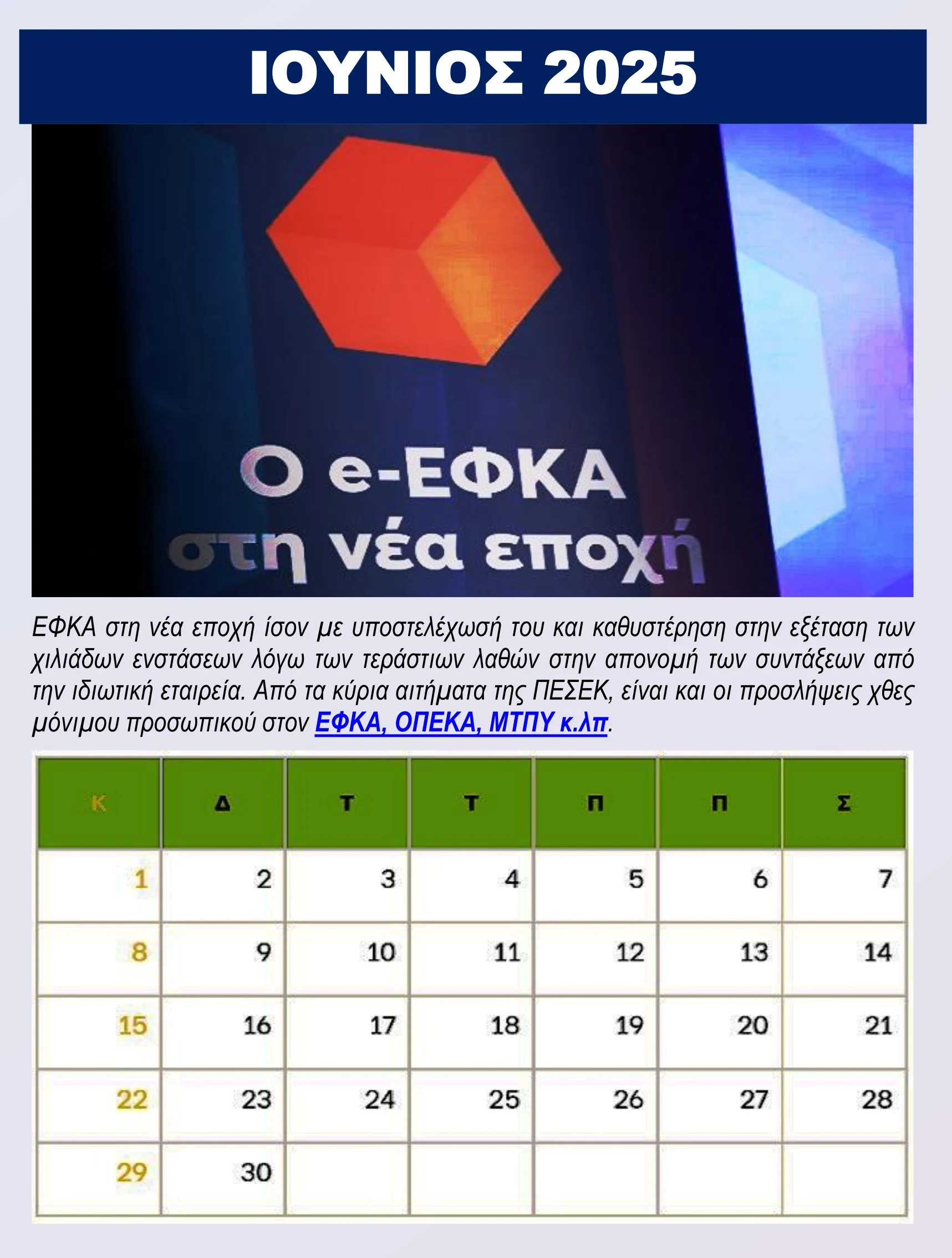 ΙΟΥΝΙΟΣ 2025

Ο e-ΕΦΚΑ
στη νέα εποχή

ΕΦΚΑ στη νέα εποχή ίσον με υποστελέχωσή του και καθυστέρηση στην εξέταση των χιλιάδων ενστάσεων λόγω των τεράστιων λαθών στην απονομή των συντάξεων από την ιδιωτική εταιρεία. Από τα κύρια αιτήματα της ΠΕΣΕΚ, είναι και οι προσλήψεις χθες μόνιμου προσωπικού στον ΕΦΚΑ, ΟΠΕΚΑ, ΜΤΠΥ κ.λπ.

| Κ | Δ | Τ | Τ | Π | Π | Σ |
|---|---|---|---|---|---|---|
| 1 | 2 | 3 | 4 | 5 | 6 | 7 |
| 8 | 9 | 10 | 11 | 12 | 13 | 14 |
| 15 | 16 | 17 | 18 | 19 | 20 | 21 |
| 22 | 23 | 24 | 25 | 26 | 27 | 28 |
| 29 | 30 | | | | | |